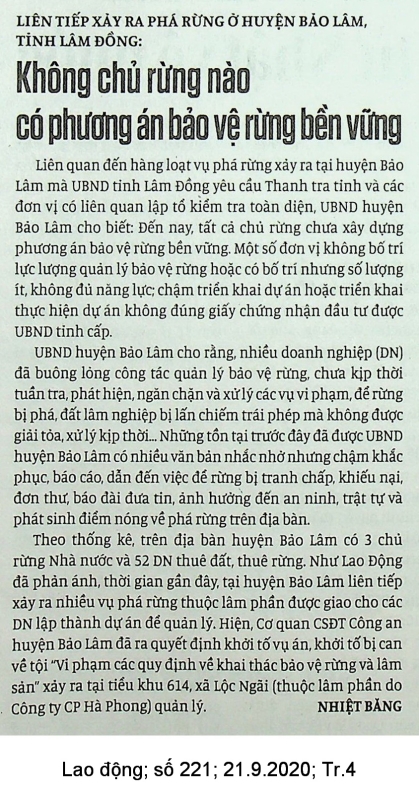 LIÊN TIẾP XẢY RA PHÁ RỪNG Ở HUYỆN BẢO LÂM, TỈNH LÂM ĐỒNG:

Không chủ rừng nào có phương án bảo vệ rừng bền vững

Liên quan đến hàng loạt vụ phá rừng xảy ra tại huyện Bảo Lâm mà UBND tỉnh Lâm Đồng yêu cầu Thanh tra tỉnh và các đơn vị có liên quan lập tổ kiểm tra toàn diện, UBND huyện Bảo Lâm cho biết: Đến nay, tất cả chủ rừng chưa xây dựng phương án bảo vệ rừng bền vững. Một số đơn vị không bố trí lực lượng quản lý bảo vệ rừng hoặc có bố trí nhưng số lượng ít, không đủ năng lực; chậm triển khai dự án hoặc triển khai thực hiện dự án không đúng giấy chứng nhận đầu tư được UBND tỉnh cấp.

UBND huyện Bảo Lâm cho rằng, nhiều doanh nghiệp (DN) đã buông lỏng công tác quản lý bảo vệ rừng, chưa kịp thời tuần tra, phát hiện, ngăn chặn và xử lý các vụ vi phạm, để rừng bị phá, đất lâm nghiệp bị lấn chiếm trái phép mà không được giải tỏa, xử lý kịp thời... Những tồn tại trước đây đã được UBND huyện Bảo Lâm có nhiều văn bản nhắc nhở nhưng chậm khắc phục, báo cáo, dẫn đến việc để rừng bị tranh chấp, khiếu nại, đơn thư, báo đài đưa tin, ảnh hưởng đến an ninh, trật tự và phát sinh điểm nóng về phá rừng trên địa bàn.

Theo thống kê, trên địa bàn huyện Bảo Lâm có 3 chủ rừng Nhà nước và 52 DN thuê đất, thuê rừng. Như Lao Động đã phản ánh, thời gian gần đây, tại huyện Bảo Lâm liên tiếp xảy ra nhiều vụ phá rừng thuộc lâm phần được giao cho các DN lập thành dự án để quản lý. Hiện, Cơ quan CSĐT Công an huyện Bảo Lâm đã ra quyết định khởi tố vụ án, khởi tố bị can về tội "Vi phạm các quy định về khai thác bảo vệ rừng và lâm sản" xảy ra tại tiểu khu 614, xã Lộc Ngãi (thuộc lâm phần do Công ty CP Hà Phong) quản lý.

NHIỆT BĂNG

Lao động; số 221; 21.9.2020; Tr.4